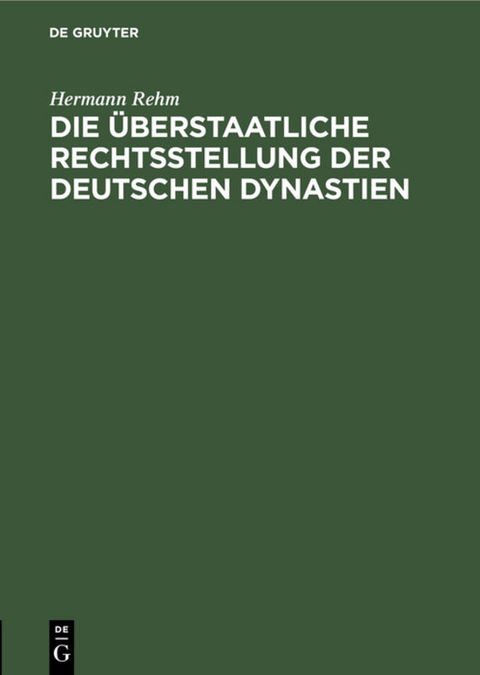 DE GRUYTER

Hermann Rehm

DIE ÜBERSTAATLICHE RECHTSSTELLUNG DER DEUTSCHEN DYNASTIEN

DE G